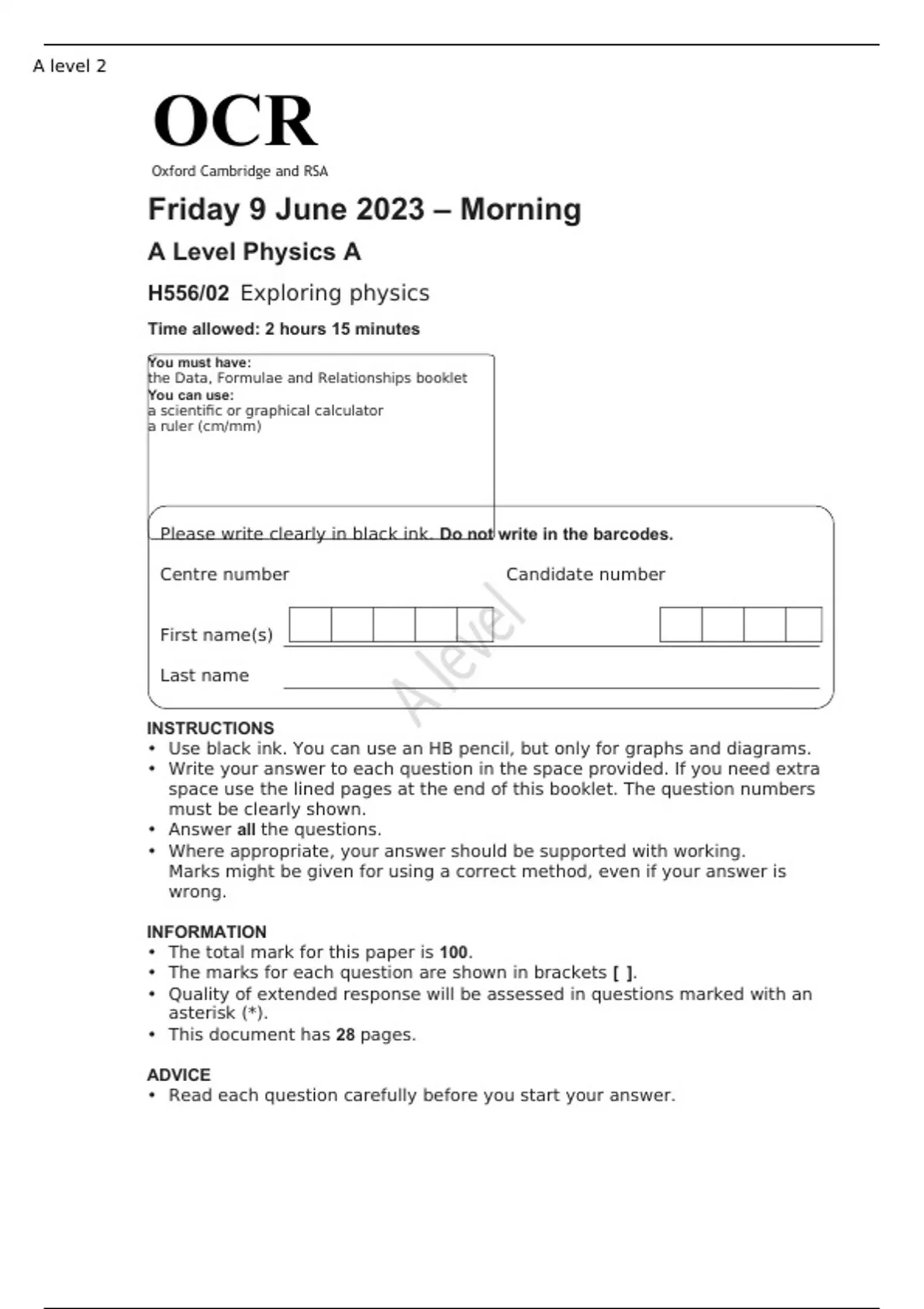 A level 2

OCR
Oxford Cambridge and RSA

Friday 9 June 2023 – Morning

A Level Physics A

H556/02 Exploring physics

Time allowed: 2 hours 15 minutes

You must have:
the Data, Formulae and Relationships booklet
You can use:
a scientific or graphical calculator
a ruler (cm/mm)

Please write clearly in black ink. Do not write in the barcodes.

Centre number

Candidate number

First name(s)

Last name

A level

INSTRUCTIONS
• Use black ink. You can use an HB pencil, but only for graphs and diagrams.
• Write your answer to each question in the space provided. If you need extra space use the lined pages at the end of this booklet. The question numbers must be clearly shown.
• Answer all the questions.
• Where appropriate, your answer should be supported with working. Marks might be given for using a correct method, even if your answer is wrong.

INFORMATION
• The total mark for this paper is 100.
• The marks for each question are shown in brackets [ ].
• Quality of extended response will be assessed in questions marked with an asterisk (*).
• This document has 28 pages.

ADVICE
• Read each question carefully before you start your answer.